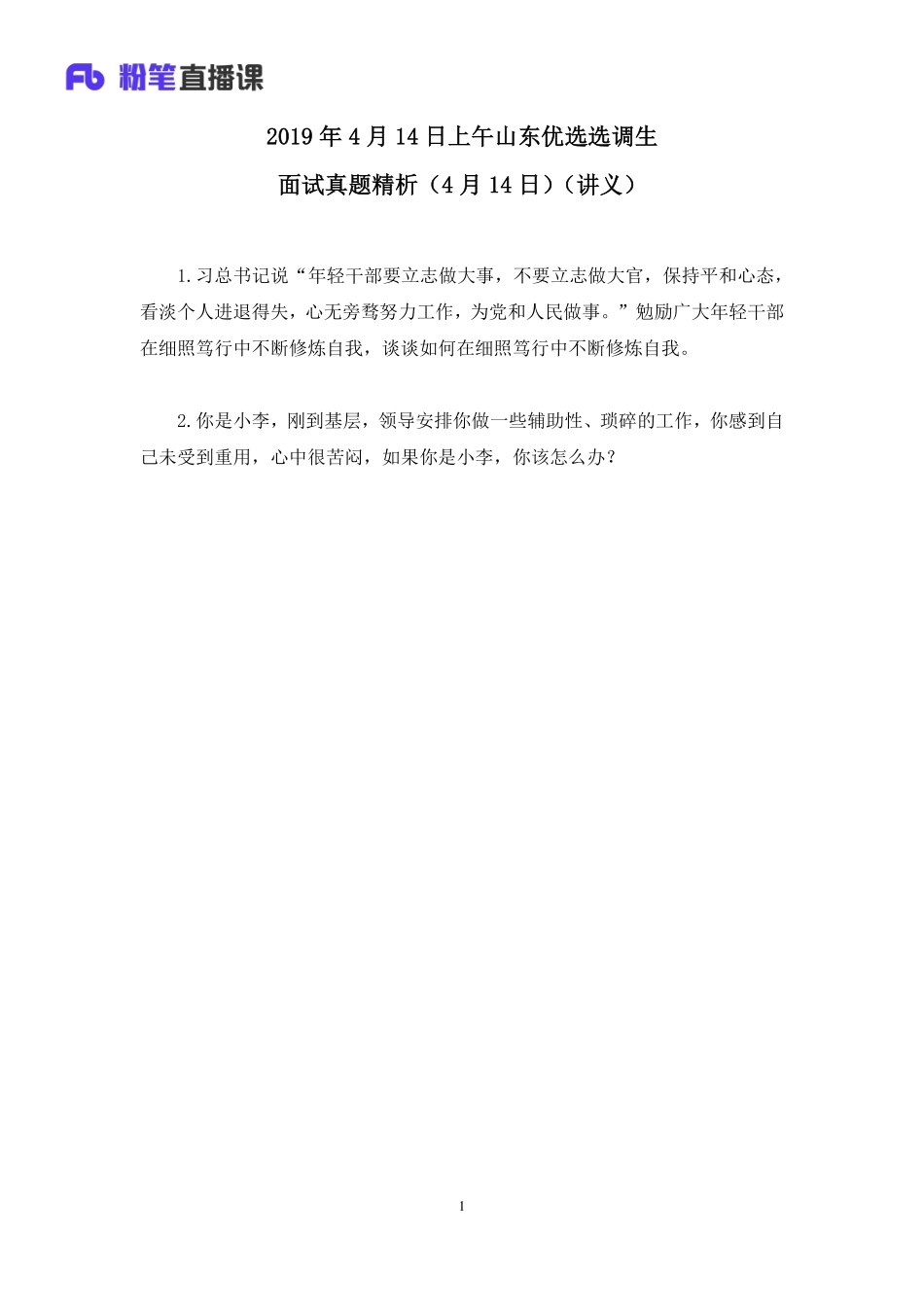 Fb 粉笔直播课

2019 年 4 月 14 日上午山东优选选调生

面试真题精析（4 月 14 日）（讲义）

1.习总书记说“年轻干部要立志做大事，不要立志做大官，保持平和心态，看淡个人进退得失，心无旁骛努力工作，为党和人民做事。”勉励广大年轻干部在细照笃行中不断修炼自我，谈谈如何在细照笃行中不断修炼自我。

2.你是小李，刚到基层，领导安排你做一些辅助性、琐碎的工作，你感到自己未受到重用，心中很苦闷，如果你是小李，你该怎么办？

1